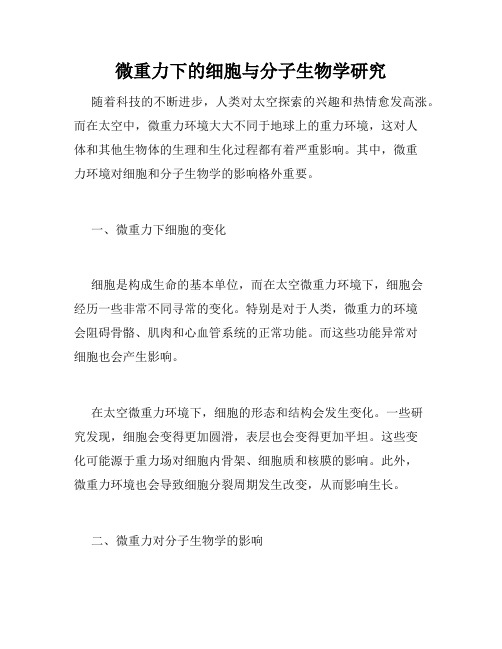 微重力下的细胞与分子生物学研究

随着科技的不断进步，人类对太空探索的兴趣和热情愈发高涨。而在太空中，微重力环境大大不同于地球上的重力环境，这对人体和其他生物体的生理和生化过程都有着严重影响。其中，微重力环境对细胞和分子生物学的影响格外重要。

一、微重力下细胞的变化

细胞是构成生命的基本单位，而在太空微重力环境下，细胞会经历一些非常不同寻常的变化。特别是对于人类，微重力的环境会阻碍骨骼、肌肉和心血管系统的正常功能。而这些功能异常对细胞也会产生影响。

在太空微重力环境下，细胞的形态和结构会发生变化。一些研究发现，细胞会变得更加圆滑，表层也会变得更加平坦。这些变化可能源于重力场对细胞内骨架、细胞质和核膜的影响。此外，微重力环境也会导致细胞分裂周期发生改变，从而影响生长。

二、微重力对分子生物学的影响